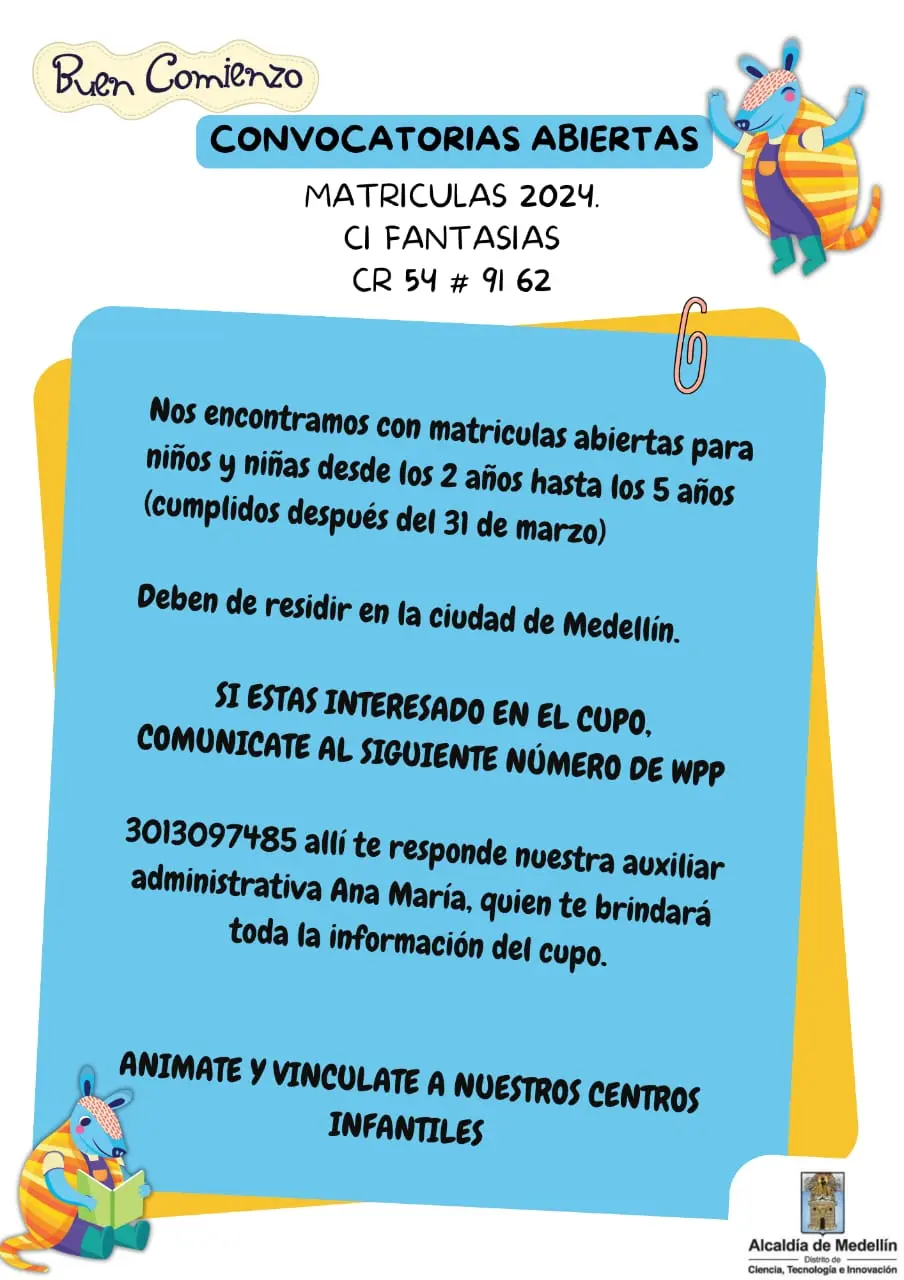 Buen Comienzo

CONVOCATORIAS ABIERTAS

MATRICULAS 2024.
CI FANTASIAS
CR 54 # 91 62

Nos encontramos con matriculas abiertas para niños y niñas desde los 2 años hasta los 5 años (cumplidos después del 31 de marzo)

Deben de residir en la ciudad de Medellín.

SI ESTAS INTERESADO EN EL CUPO, COMUNICATE AL SIGUIENTE NÚMERO DE WPP

3013097485 allí te responde nuestra auxiliar administrativa Ana María, quien te brindará toda la información del cupo.

ANIMATE Y VINCULATE A NUESTROS CENTROS INFANTILES

Alcaldía de Medellín
Distrito de
Ciencia, Tecnología e Innovación